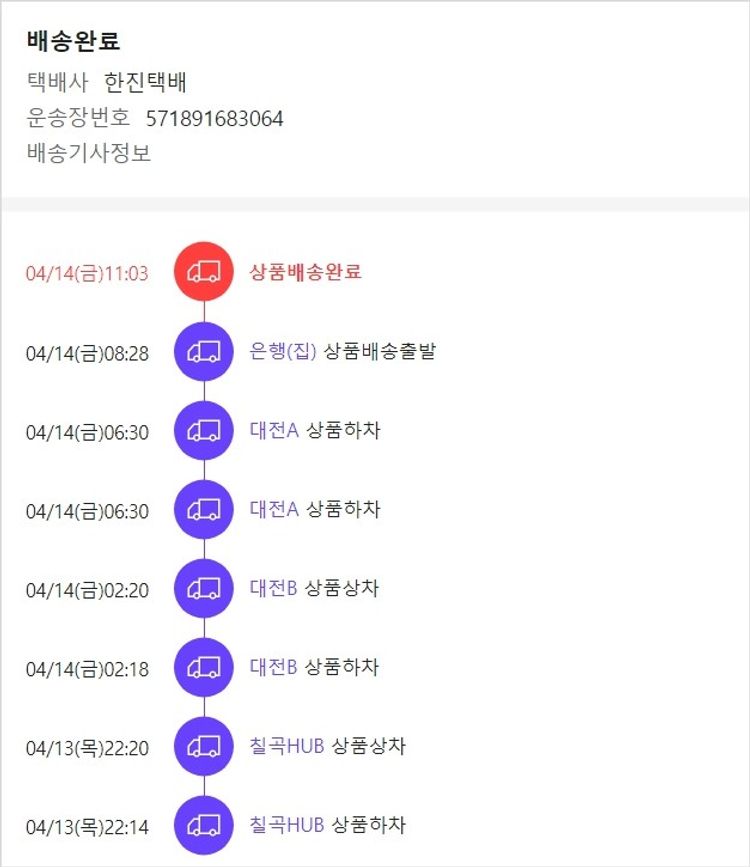 배송완료
택배사 한진택배
운송장번호 571891683064
배송기사정보

04/14(금)11:03 상품배송완료

04/14(금)08:28 은행(집) 상품배송출발

04/14(금)06:30 대전A 상품하차

04/14(금)06:30 대전A 상품하차

04/14(금)02:20 대전B 상품상차

04/14(금)02:18 대전B 상품하차

04/13(목)22:20 칠곡HUB 상품상차

04/13(목)22:14 칠곡HUB 상품하차